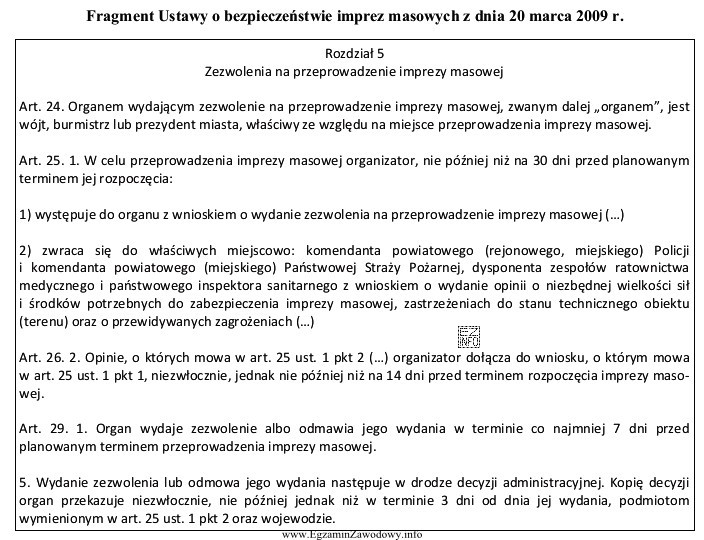 Fragment Ustawy o bezpieczeństwie imprez masowych z dnia 20 marca 2009 r.

Rozdział 5
Zezwolenia na przeprowadzenie imprezy masowej

Art. 24. Organem wydającym zezwolenie na przeprowadzenie imprezy masowej, zwanym dalej „organem", jest wójt, burmistrz lub prezydent miasta, właściwy ze względu na miejsce przeprowadzenia imprezy masowej.

Art. 25. 1. W celu przeprowadzenia imprezy masowej organizator, nie później niż na 30 dni przed planowanym terminem jej rozpoczęcia:

1) występuje do organu z wnioskiem o wydanie zezwolenia na przeprowadzenie imprezy masowej (...)

2) zwraca się do właściwych miejscowo: komendanta powiatowego (rejonowego, miejskiego) Policji i komendanta powiatowego (miejskiego) Państwowej Straży Pożarnej, dysponenta zespołów ratownictwa medycznego i państwowego inspektora sanitarnego z wnioskiem o wydanie opinii o niezbędnej wielkości sił i środków potrzebnych do zabezpieczenia imprezy masowej, zastrzeżeniach do stanu technicznego obiektu (terenu) oraz o przewidywanych zagrożeniach (...)

EZ INFO

Art. 26. 2. Opinie, o których mowa w art. 25 ust. 1 pkt 2 (...) organizator dołącza do wniosku, o którym mowa w art. 25 ust. 1 pkt 1, niezwłocznie, jednak nie później niż na 14 dni przed terminem rozpoczęcia imprezy masowej.

Art. 29. 1. Organ wydaje zezwolenie albo odmawia jego wydania w terminie co najmniej 7 dni przed planowanym terminem przeprowadzenia imprezy masowej.

5. Wydanie zezwolenia lub odmowa jego wydania następuje w drodze decyzji administracyjnej. Kopię decyzji organ przekazuje niezwłocznie, nie później jednak niż w terminie 3 dni od dnia jej wydania, podmiotom wymienionym w art. 25 ust. 1 pkt 2 oraz wojewodzie.

www.EgzaminZawodowy.info